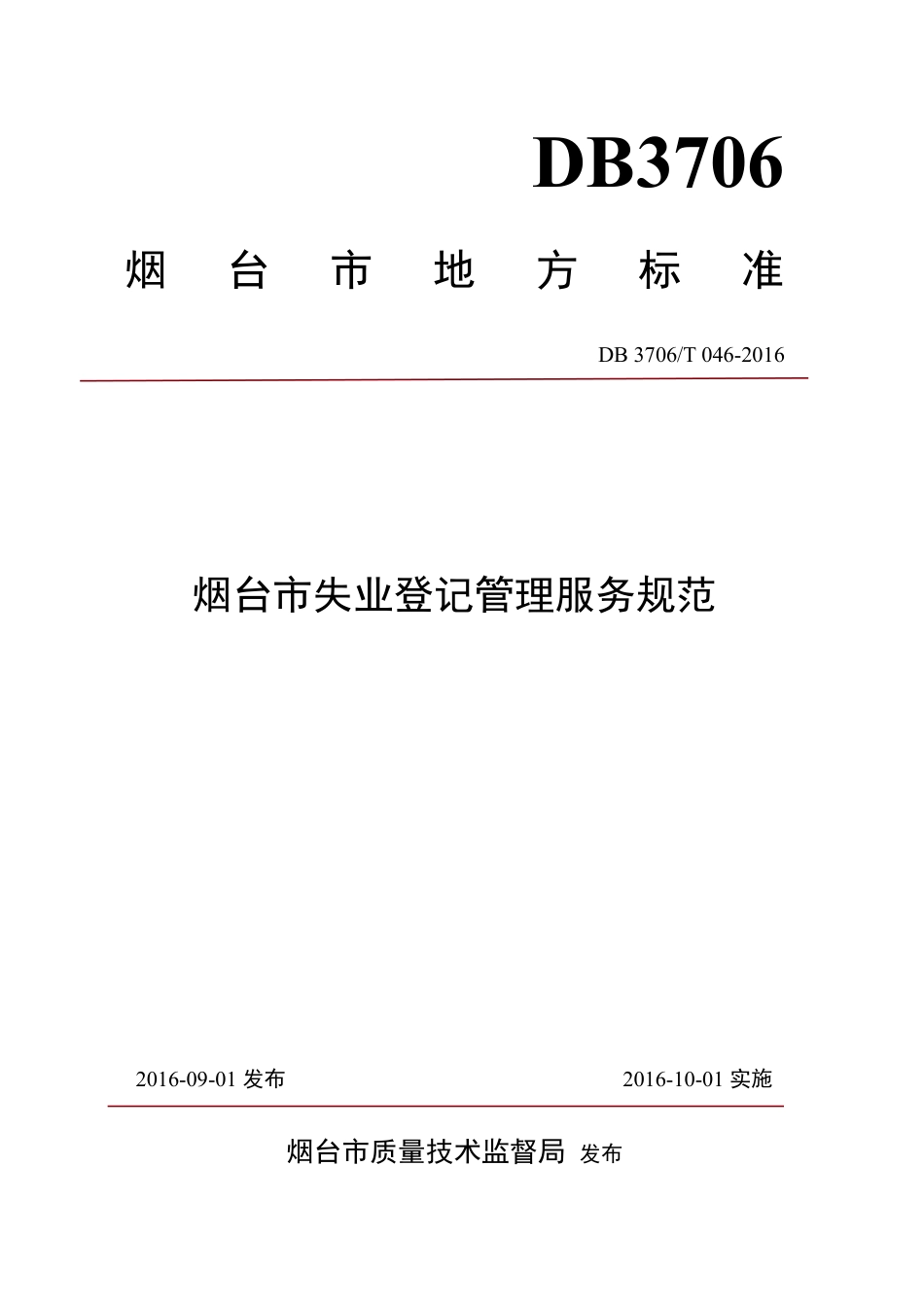 DB3706

烟　台　市　地　方　标　准

DB 3706/T 046-2016

烟台市失业登记管理服务规范

2016-09-01 发布

2016-10-01 实施

烟台市质量技术监督局 发布